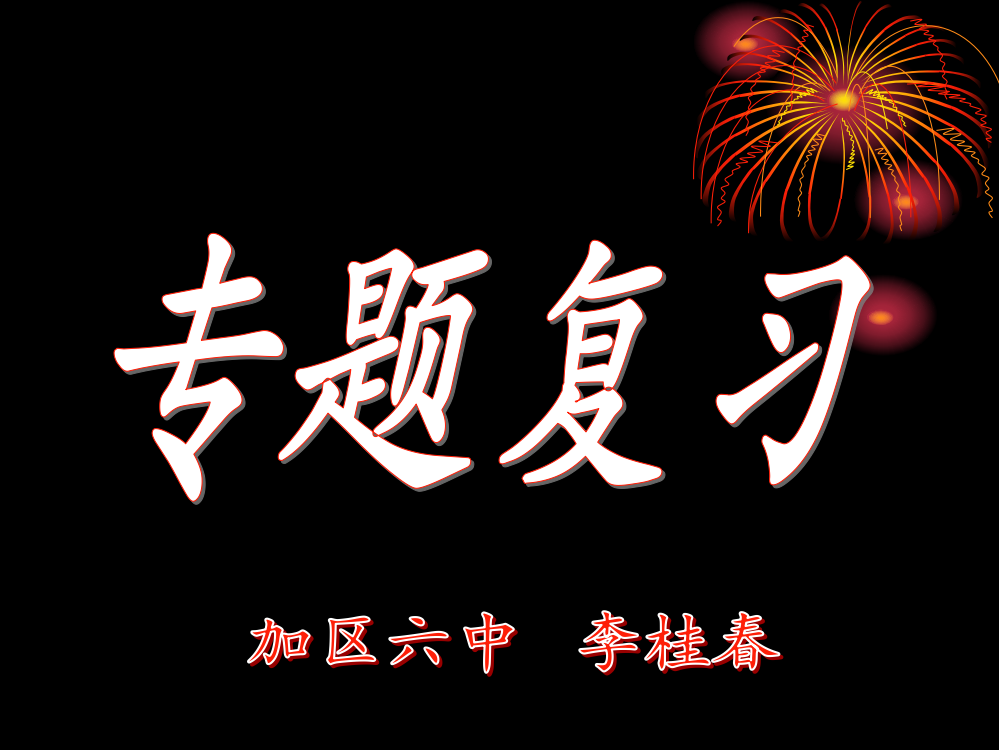 专题复习

加区六中 李桂春